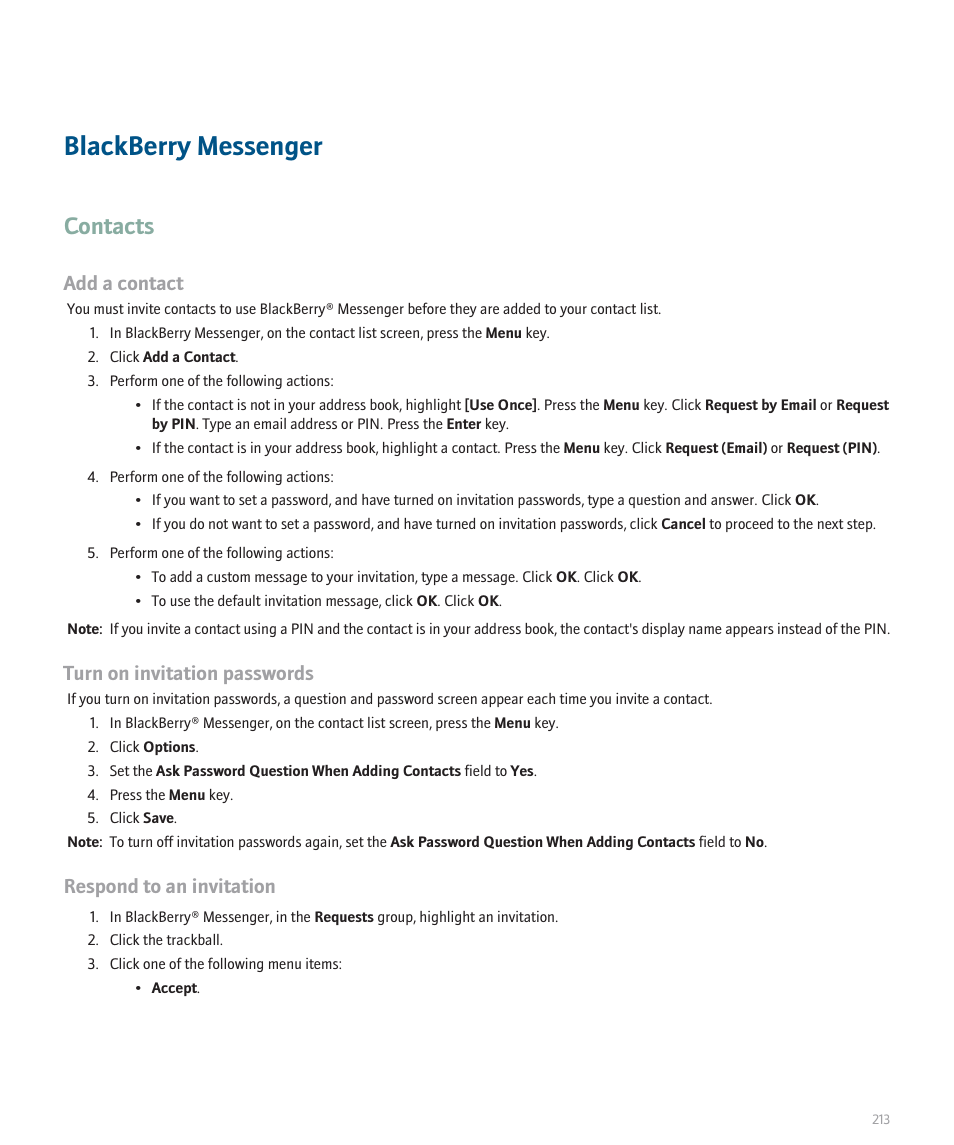 BlackBerry Messenger

Contacts

Add a contact

You must invite contacts to use BlackBerry® Messenger before they are added to your contact list.

1. In BlackBerry Messenger, on the contact list screen, press the Menu key.
2. Click Add a Contact.
3. Perform one of the following actions:
 • If the contact is not in your address book, highlight [Use Once]. Press the Menu key. Click Request by Email or Request by PIN. Type an email address or PIN. Press the Enter key.
 • If the contact is in your address book, highlight a contact. Press the Menu key. Click Request (Email) or Request (PIN).
4. Perform one of the following actions:
 • If you want to set a password, and have turned on invitation passwords, type a question and answer. Click OK.
 • If you do not want to set a password, and have turned on invitation passwords, click Cancel to proceed to the next step.
5. Perform one of the following actions:
 • To add a custom message to your invitation, type a message. Click OK. Click OK.
 • To use the default invitation message, click OK. Click OK.

Note: If you invite a contact using a PIN and the contact is in your address book, the contact's display name appears instead of the PIN.

Turn on invitation passwords

If you turn on invitation passwords, a question and password screen appear each time you invite a contact.

1. In BlackBerry® Messenger, on the contact list screen, press the Menu key.
2. Click Options.
3. Set the Ask Password Question When Adding Contacts field to Yes.
4. Press the Menu key.
5. Click Save.

Note: To turn off invitation passwords again, set the Ask Password Question When Adding Contacts field to No.

Respond to an invitation

1. In BlackBerry® Messenger, in the Requests group, highlight an invitation.
2. Click the trackball.
3. Click one of the following menu items:
 • Accept.

213